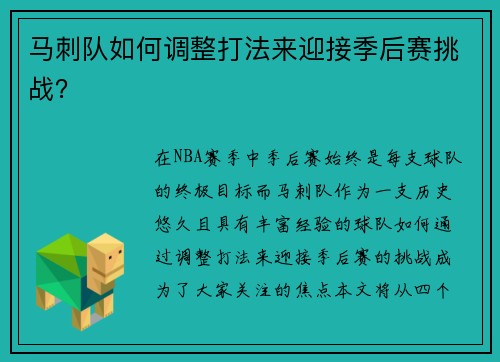 马刺队如何调整打法来迎接季后赛挑战？

在NBA赛季中季后赛始终是每支球队的终极目标而马刺队作为一支历史悠久且具有丰富经验的球队如何通过调整打法来迎接季后赛的挑战成为了大家关注的焦点本文将从四个